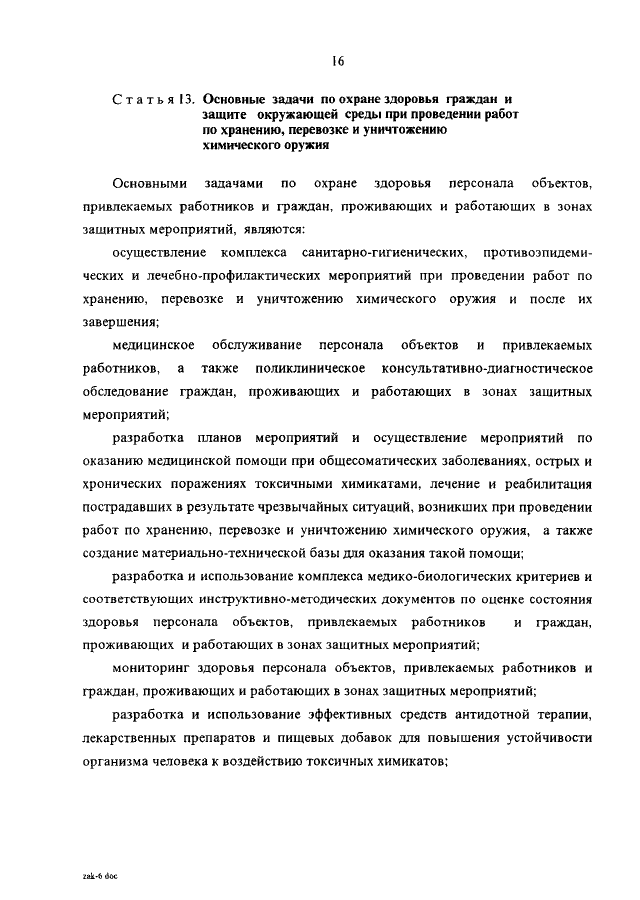 16

Статья 13. Основные задачи по охране здоровья граждан и защите окружающей среды при проведении работ по хранению, перевозке и уничтожению химического оружия

Основными задачами по охране здоровья персонала объектов, привлекаемых работников и граждан, проживающих и работающих в зонах защитных мероприятий, являются:

осуществление комплекса санитарно-гигиенических, противоэпидемических и лечебно-профилактических мероприятий при проведении работ по хранению, перевозке и уничтожению химического оружия и после их завершения;

медицинское обслуживание персонала объектов и привлекаемых работников, а также поликлиническое консультативно-диагностическое обследование граждан, проживающих и работающих в зонах защитных мероприятий;

разработка планов мероприятий и осуществление мероприятий по оказанию медицинской помощи при общесоматических заболеваниях, острых и хронических поражениях токсичными химикатами, лечение и реабилитация пострадавших в результате чрезвычайных ситуаций, возникших при проведении работ по хранению, перевозке и уничтожению химического оружия, а также создание материально-технической базы для оказания такой помощи;

разработка и использование комплекса медико-биологических критериев и соответствующих инструктивно-методических документов по оценке состояния здоровья персонала объектов, привлекаемых работников и граждан, проживающих и работающих в зонах защитных мероприятий;

мониторинг здоровья персонала объектов, привлекаемых работников и граждан, проживающих и работающих в зонах защитных мероприятий;

разработка и использование эффективных средств антидотной терапии, лекарственных препаратов и пищевых добавок для повышения устойчивости организма человека к воздействию токсичных химикатов;

zak-6 doc